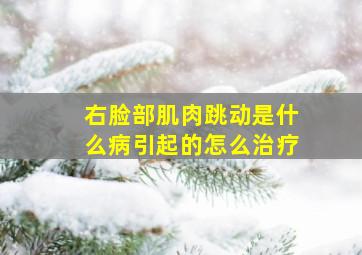 右脸部肌肉跳动是什么病引起的怎么治疗